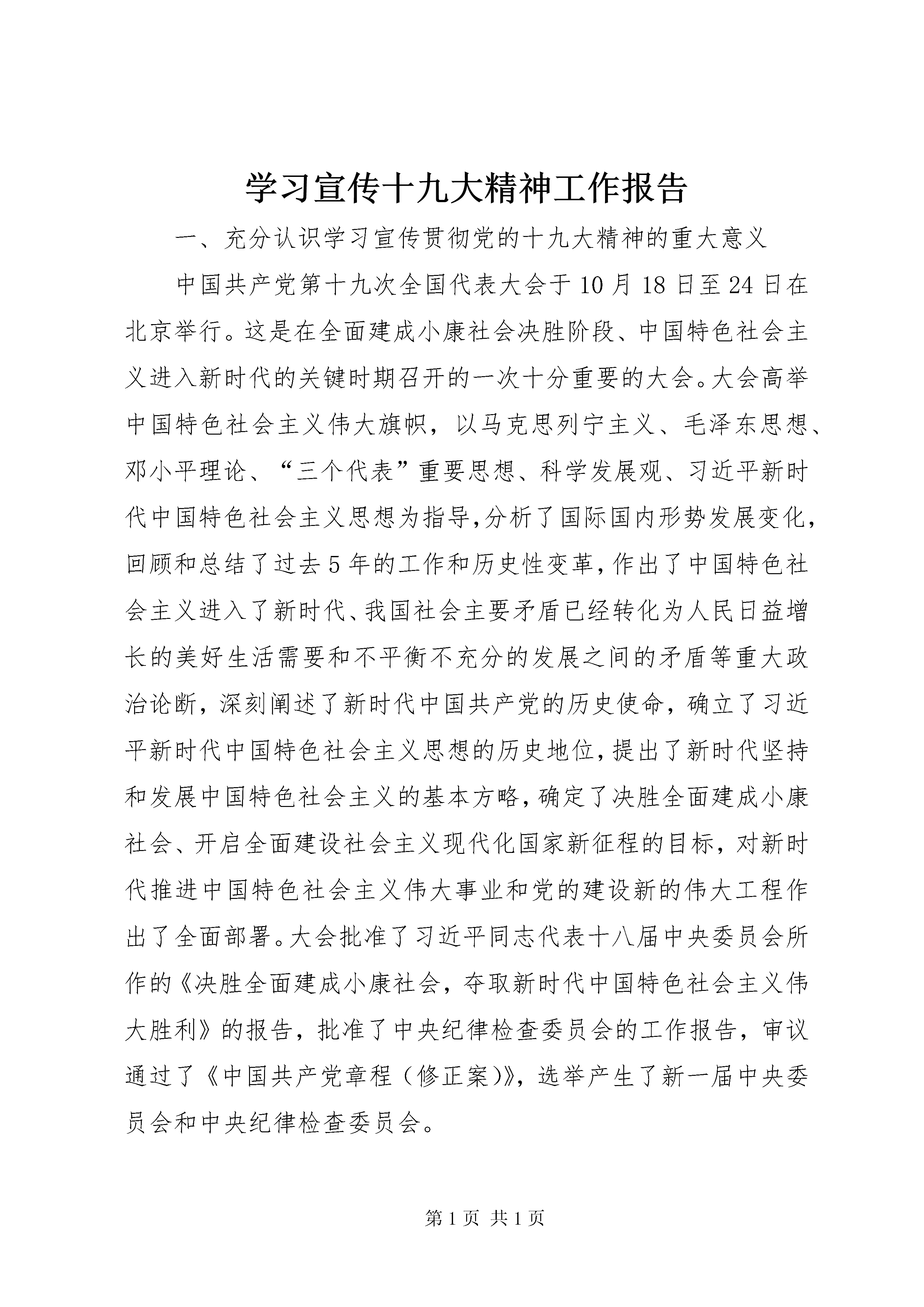 学习宣传十九大精神工作报告

一、充分认识学习宣传贯彻党的十九大精神的重大意义

中国共产党第十九次全国代表大会于10月18日至24日在北京举行。这是在全面建成小康社会决胜阶段、中国特色社会主义进入新时代的关键时期召开的一次十分重要的大会。大会高举中国特色社会主义伟大旗帜，以马克思列宁主义、毛泽东思想、邓小平理论、“三个代表”重要思想、科学发展观、习近平新时代中国特色社会主义思想为指导,分析了国际国内形势发展变化,回顾和总结了过去5年的工作和历史性变革,作出了中国特色社会主义进入了新时代、我国社会主要矛盾已经转化为人民日益增长的美好生活需要和不平衡不充分的发展之间的矛盾等重大政治论断，深刻阐述了新时代中国共产党的历史使命，确立了习近平新时代中国特色社会主义思想的历史地位,提出了新时代坚持和发展中国特色社会主义的基本方略，确定了决胜全面建成小康社会、开启全面建设社会主义现代化国家新征程的目标，对新时代推进中国特色社会主义伟大事业和党的建设新的伟大工程作出了全面部署。大会批准了习近平同志代表十八届中央委员会所作的《决胜全面建成小康社会，夺取新时代中国特色社会主义伟大胜利》的报告，批准了中央纪律检查委员会的工作报告，审议通过了《中国共产党章程（修正案)》，选举产生了新一届中央委员会和中央纪律检查委员会。

第1页 共1页